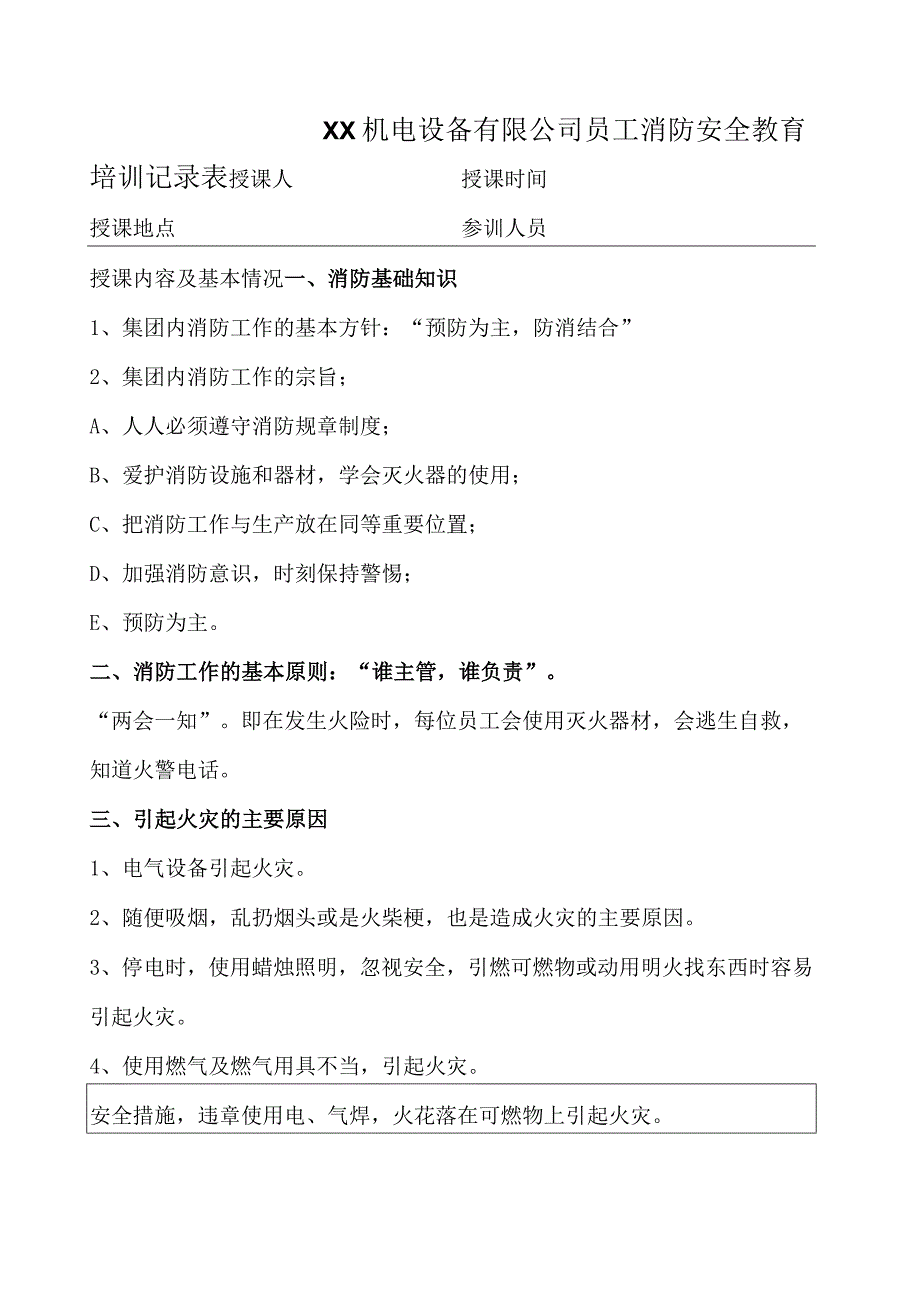 XX机电设备有限公司员工消防安全教育

培训记录表授课人　　　　　　授课时间

授课地点　　　　　　　　　　参训人员

授课内容及基本情况一、消防基础知识

1、集团内消防工作的基本方针：“预防为主，防消结合”

2、集团内消防工作的宗旨；

A、人人必须遵守消防规章制度；

B、爱护消防设施和器材，学会灭火器的使用；

C、把消防工作与生产放在同等重要位置；

D、加强消防意识，时刻保持警惕；

E、预防为主。

二、消防工作的基本原则：“谁主管，谁负责”。

“两会一知”。即在发生火险时，每位员工会使用灭火器材，会逃生自救，知道火警电话。

三、引起火灾的主要原因

1、电气设备引起火灾。

2、随便吸烟，乱扔烟头或是火柴梗，也是造成火灾的主要原因。

3、停电时，使用蜡烛照明，忽视安全，引燃可燃物或动用明火找东西时容易引起火灾。

4、使用燃气及燃气用具不当，引起火灾。

安全措施，违章使用电、气焊，火花落在可燃物上引起火灾。